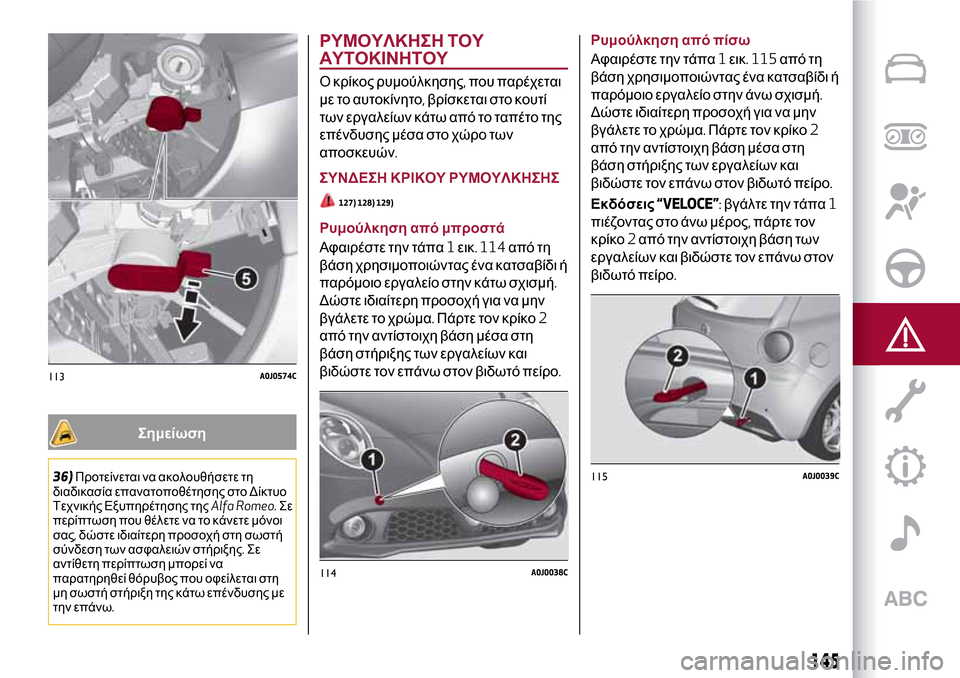 5

113 A0J0574C

Σημείωση

36) Προτείνεται να ακολουθήσετε τη διαδικασία επανατοποθέτησης στο Δίκτυο Τεχνικής Εξυπηρέτησης της Alfa Romeo. Σε περίπτωση που θέλετε να το κάνετε μόνοι σας, δώστε ιδιαίτερη προσοχή στη σωστή σύνδεση των ασφαλειών στήριξης. Σε αντίθετη περίπτωση μπορεί να παρατηρηθεί θόρυβος που οφείλεται στη μη σωστή στήριξη της κάτω επένδυσης με την επάνω.

ΡΥΜΟΥΛΚΗΣΗ ΤΟΥ ΑΥΤΟΚΙΝΗΤΟΥ

Ο κρίκος ρυμούλκησης, που παρέχεται με το αυτοκίνητο, βρίσκεται στο κουτί των εργαλείων κάτω από το ταπέτο της επένδυσης μέσα στο χώρο των αποσκευών.

ΣΥΝΔΕΣΗ ΚΡΙΚΟΥ ΡΥΜΟΥΛΚΗΣΗΣ

127) 128) 129)

Ρυμούλκηση από μπροστά

Αφαιρέστε την τάπα 1 εικ. 114 από τη βάση χρησιμοποιώντας ένα κατσαβίδι ή παρόμοιο εργαλείο στην κάτω σχισμή. Δώστε ιδιαίτερη προσοχή για να μην βγάλετε το χρώμα. Πάρτε τον κρίκο 2 από την αντίστοιχη βάση μέσα στη βάση στήριξης των εργαλείων και βιδώστε τον επάνω στον βιδωτό πείρο.

1
2

114 A0J0038C

Ρυμούλκηση από πίσω

Αφαιρέστε την τάπα 1 εικ. 115 από τη βάση χρησιμοποιώντας ένα κατσαβίδι ή παρόμοιο εργαλείο στην άνω σχισμή. Δώστε ιδιαίτερη προσοχή για να μην βγάλετε το χρώμα. Πάρτε τον κρίκο 2 από την αντίστοιχη βάση μέσα στη βάση στήριξης των εργαλείων και βιδώστε τον επάνω στον βιδωτό πείρο.

Εκδόσεις “VELOCE”: βγάλτε την τάπα 1 πιέζοντας στο άνω μέρος, πάρτε τον κρίκο 2 από την αντίστοιχη βάση των εργαλείων και βιδώστε τον επάνω στον βιδωτό πείρο.

2
1

115 A0J0039C

ABC

145

carmanualsonline.info